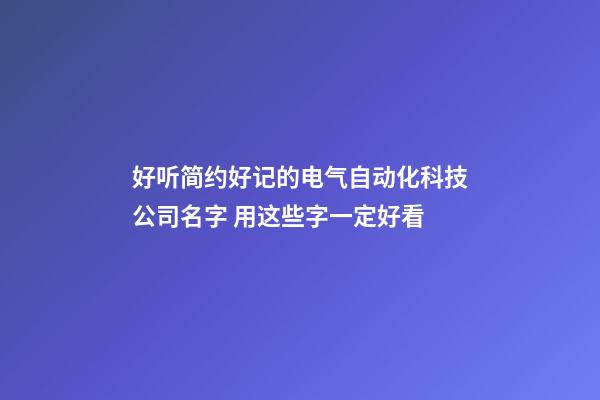 好听简约好记的电气自动化科技公司名字 用这些字一定好看